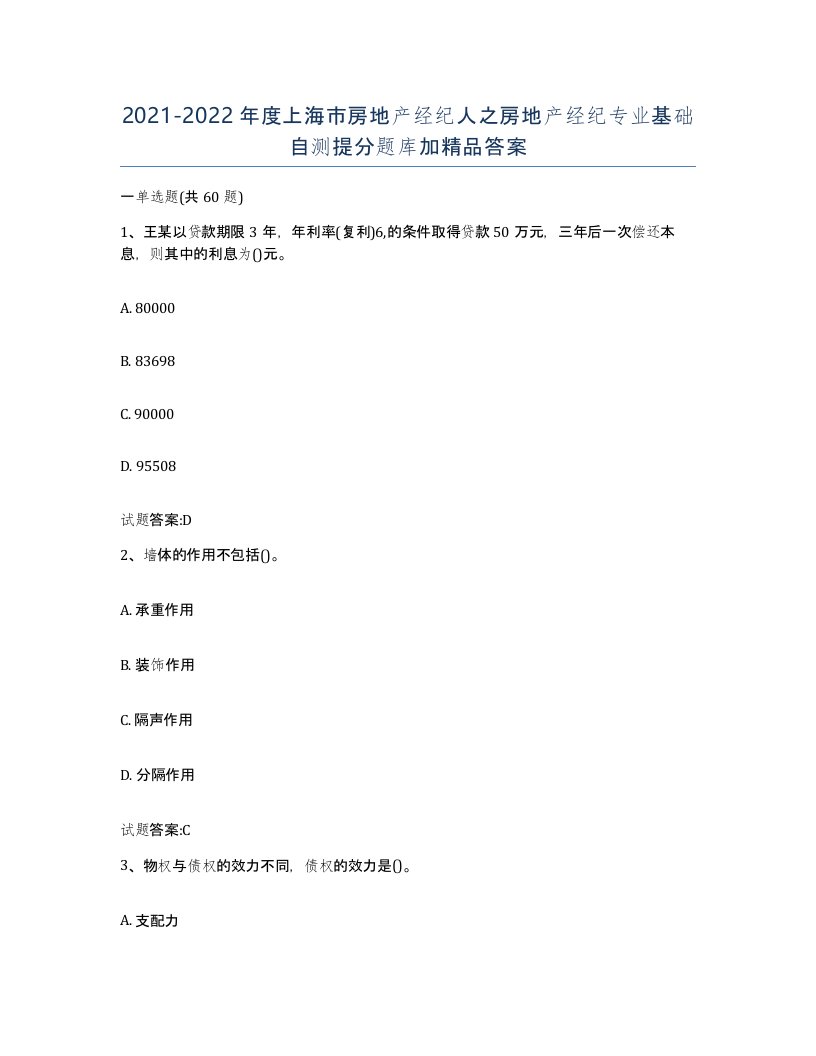 2021-2022年度上海市房地产经纪人之房地产经纪专业基础自测提分题库加精品答案

一单选题(共60题)

1、王某以贷款期限3年，年利率(复利)6,的条件取得贷款50万元，三年后一次偿还本息，则其中的利息为()元。

A. 80000

B. 83698

C. 90000

D. 95508

试题答案:D

2、墙体的作用不包括()。

A. 承重作用

B. 装饰作用

C. 隔声作用

D. 分隔作用

试题答案:C

3、物权与债权的效力不同，债权的效力是()。

A. 支配力